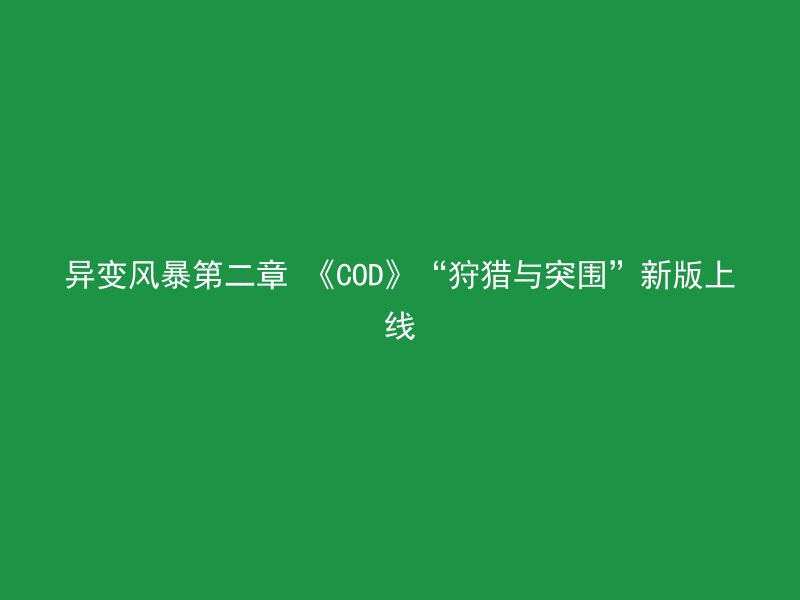 异变风暴第二章 《COD》“狩猎与突围”新版上线